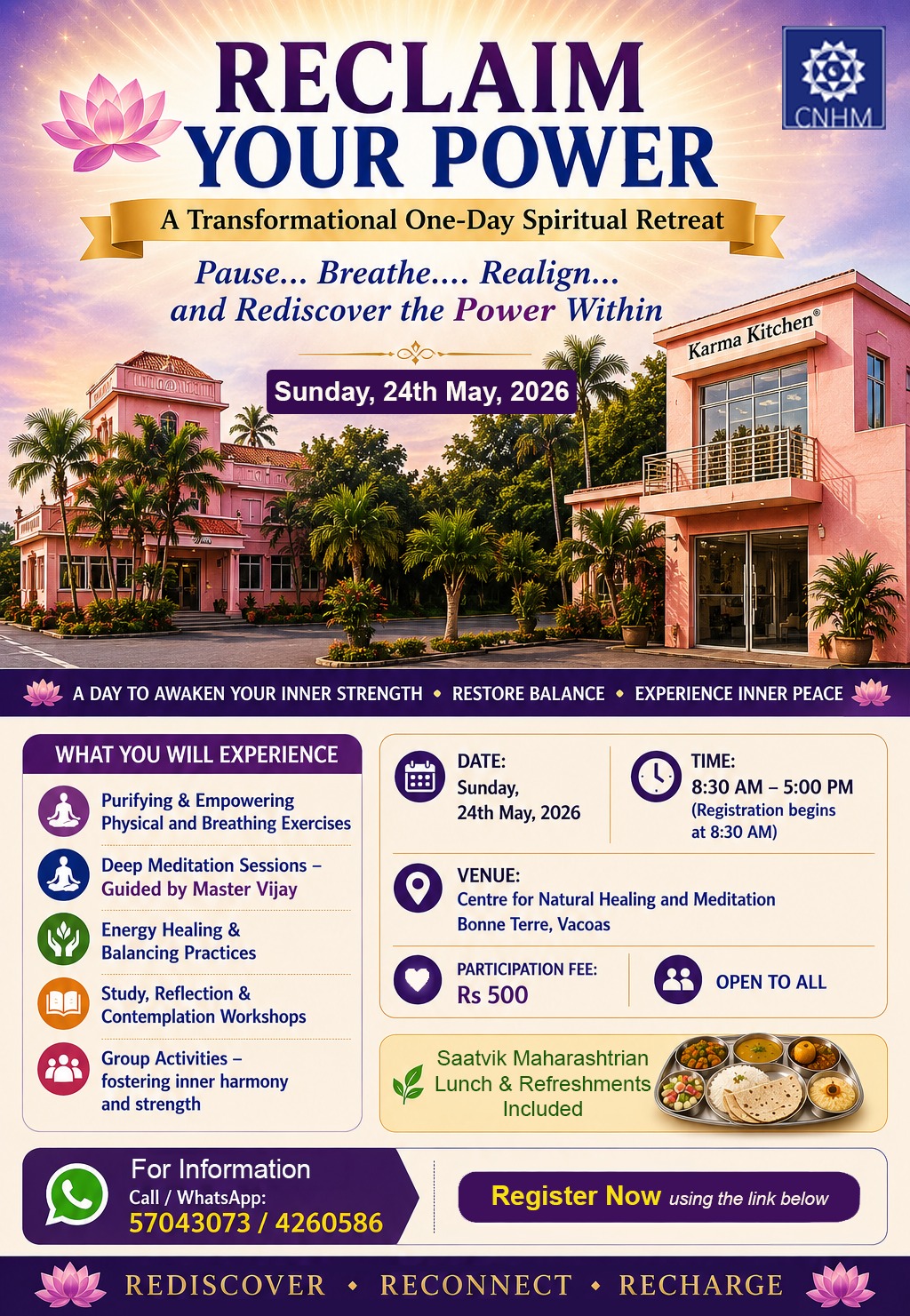 CNHM

RECLAIM YOUR POWER

A Transformational One-Day Spiritual Retreat

Pause... Breathe.... Realign... and Rediscover the Power Within

Sunday, 24th May, 2026

Karma Kitchen®

A DAY TO AWAKEN YOUR INNER STRENGTH • RESTORE BALANCE • EXPERIENCE INNER PEACE

WHAT YOU WILL EXPERIENCE

Purifying & Empowering Physical and Breathing Exercises

Deep Meditation Sessions – Guided by Master Vijay

Energy Healing & Balancing Practices

Study, Reflection & Contemplation Workshops

Group Activities – fostering inner harmony and strength

DATE:
Sunday, 24th May, 2026

TIME:
8:30 AM – 5:00 PM
(Registration begins at 8:30 AM)

VENUE:
Centre for Natural Healing and Meditation
Bonne Terre, Vacoas

PARTICIPATION FEE:
Rs 500

OPEN TO ALL

Saatvik Maharashtrian Lunch & Refreshments Included

For Information
Call / WhatsApp:
57043073 / 4260586

Register Now using the link below

REDISCOVER • RECONNECT • RECHARGE